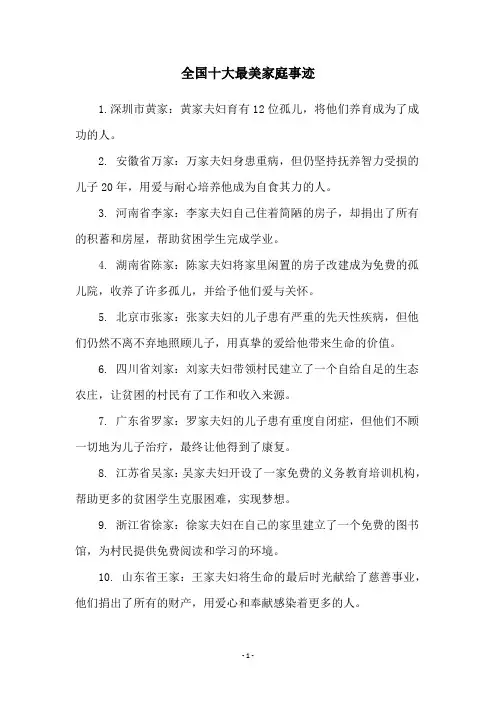 全国十大最美家庭事迹

1.深圳市黄家：黄家夫妇育有12位孤儿，将他们养育成为了成功的人。

2. 安徽省万家：万家夫妇身患重病，但仍坚持抚养智力受损的儿子20年，用爱与耐心培养他成为自食其力的人。

3. 河南省李家：李家夫妇自己住着简陋的房子，却捐出了所有的积蓄和房屋，帮助贫困学生完成学业。

4. 湖南省陈家：陈家夫妇将家里闲置的房子改建成为免费的孤儿院，收养了许多孤儿，并给予他们爱与关怀。

5. 北京市张家：张家夫妇的儿子患有严重的先天性疾病，但他们仍然不离不弃地照顾儿子，用真挚的爱给他带来生命的价值。

6. 四川省刘家：刘家夫妇带领村民建立了一个自给自足的生态农庄，让贫困的村民有了工作和收入来源。

7. 广东省罗家：罗家夫妇的儿子患有重度自闭症，但他们不顾一切地为儿子治疗，最终让他得到了康复。

8. 江苏省吴家：吴家夫妇开设了一家免费的义务教育培训机构，帮助更多的贫困学生克服困难，实现梦想。

9. 浙江省徐家：徐家夫妇在自己的家里建立了一个免费的图书馆，为村民提供免费阅读和学习的环境。

10. 山东省王家：王家夫妇将生命的最后时光献给了慈善事业，他们捐出了所有的财产，用爱心和奉献感染着更多的人。

-1-